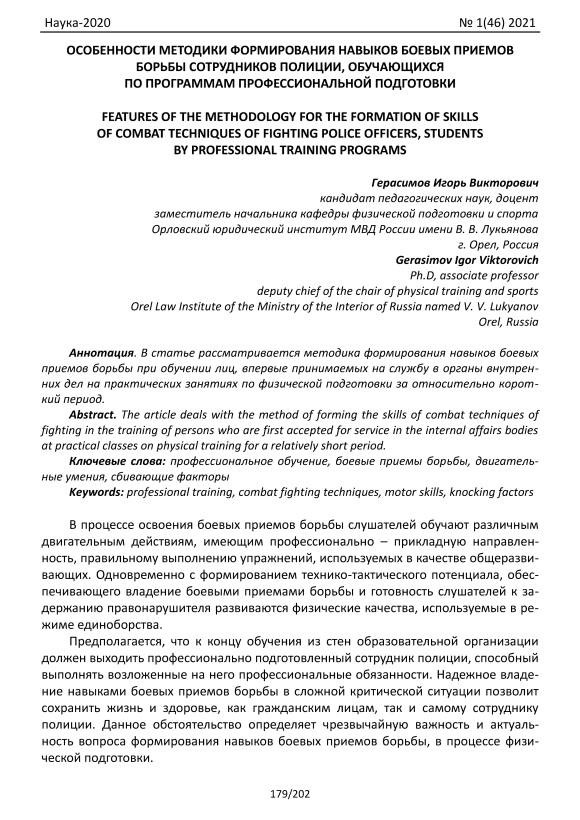 Наука-2020 № 1(46) 2021

ОСОБЕННОСТИ МЕТОДИКИ ФОРМИРОВАНИЯ НАВЫКОВ БОЕВЫХ ПРИЕМОВ БОРЬБЫ СОТРУДНИКОВ ПОЛИЦИИ, ОБУЧАЮЩИХСЯ ПО ПРОГРАММАМ ПРОФЕССИОНАЛЬНОЙ ПОДГОТОВКИ

FEATURES OF THE METHODOLOGY FOR THE FORMATION OF SKILLS OF COMBAT TECHNIQUES OF FIGHTING POLICE OFFICERS, STUDENTS BY PROFESSIONAL TRAINING PROGRAMS

Герасимов Игорь Викторович
кандидат педагогических наук, доцент
заместитель начальника кафедры физической подготовки и спорта
Орловский юридический институт МВД России имени В. В. Лукьянова
г. Орел, Россия
Gerasimov Igor Viktorovich
Ph.D, associate professor
deputy chief of the chair of physical training and sports
Orel Law Institute of the Ministry of the Interior of Russia named V. V. Lukyanov
Orel, Russia

Аннотация. В статье рассматривается методика формирования навыков боевых приемов борьбы при обучении лиц, впервые принимаемых на службу в органы внутренних дел на практических занятиях по физической подготовки за относительно короткий период.

Abstract. The article deals with the method of forming the skills of combat techniques of fighting in the training of persons who are first accepted for service in the internal affairs bodies at practical classes on physical training for a relatively short period.

Ключевые слова: профессиональное обучение, боевые приемы борьбы, двигательные умения, сбивающие факторы

Keywords: professional training, combat fighting techniques, motor skills, knocking factors

В процессе освоения боевых приемов борьбы слушателей обучают различным двигательным действиям, имеющим профессионально – прикладную направленность, правильному выполнению упражнений, используемых в качестве общеразвивающих. Одновременно с формированием технико-тактического потенциала, обеспечивающего владение боевыми приемами борьбы и готовность слушателей к задержанию правонарушителя развиваются физические качества, используемые в режиме единоборства.

Предполагается, что к концу обучения из стен образовательной организации должен выходить профессионально подготовленный сотрудник полиции, способный выполнять возложенные на него профессиональные обязанности. Надежное владение навыками боевых приемов борьбы в сложной критической ситуации позволит сохранить жизнь и здоровье, как гражданским лицам, так и самому сотруднику полиции. Данное обстоятельство определяет чрезвычайную важность и актуальность вопроса формирования навыков боевых приемов борьбы, в процессе физической подготовки.

179/202